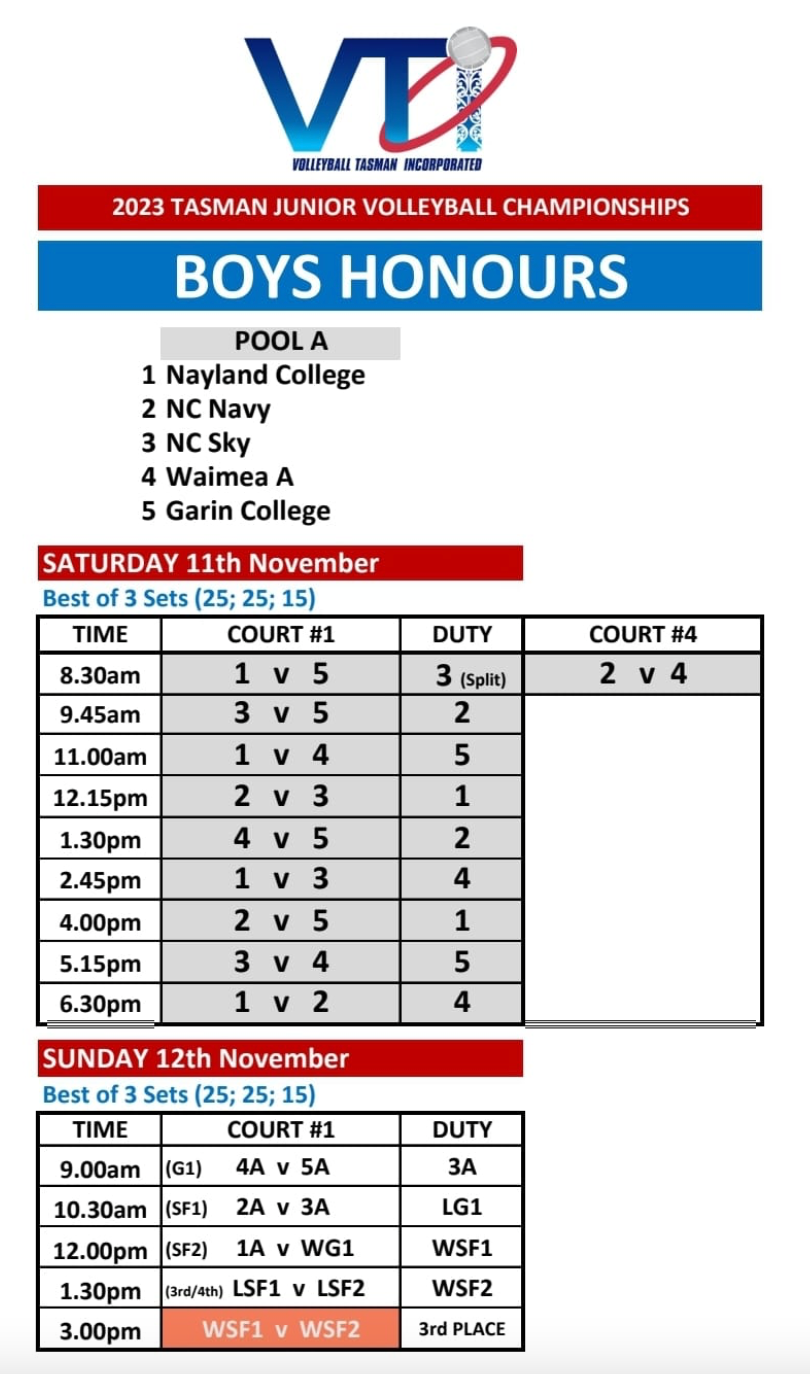 VTI
VOLLEYBALL TASMAN INCORPORATED

2023 TASMAN JUNIOR VOLLEYBALL CHAMPIONSHIPS

BOYS HONOURS

POOL A
1 Nayland College
2 NC Navy
3 NC Sky
4 Waimea A
5 Garin College

SATURDAY 11th November
Best of 3 Sets (25; 25; 15)

| TIME | COURT #1 | DUTY | COURT #4 |
|---|---|---|---|
| 8.30am | 1 v 5 | 3 (Split) | 2 v 4 |
| 9.45am | 3 v 5 | 2 | |
| 11.00am | 1 v 4 | 5 | |
| 12.15pm | 2 v 3 | 1 | |
| 1.30pm | 4 v 5 | 2 | |
| 2.45pm | 1 v 3 | 4 | |
| 4.00pm | 2 v 5 | 1 | |
| 5.15pm | 3 v 4 | 5 | |
| 6.30pm | 1 v 2 | 4 | |

SUNDAY 12th November
Best of 3 Sets (25; 25; 15)

| TIME | COURT #1 | DUTY |
|---|---|---|
| 9.00am | (G1) 4A v 5A | 3A |
| 10.30am | (SF1) 2A v 3A | LG1 |
| 12.00pm | (SF2) 1A v WG1 | WSF1 |
| 1.30pm | (3rd/4th) LSF1 v LSF2 | WSF2 |
| 3.00pm | WSF1 v WSF2 | 3rd PLACE |